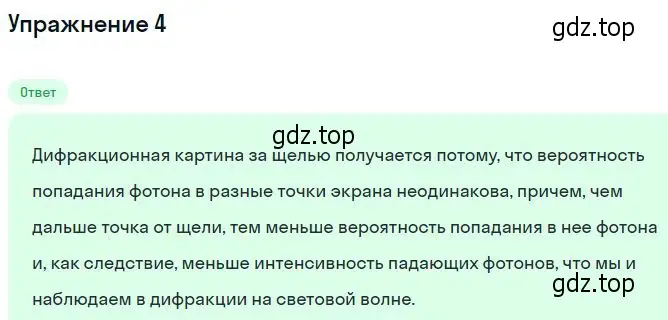 Упражнение 4

gdz.top

Ответ

gdz.top

Дифракционная картина за щелью получается потому, что вероятность попадания фотона в разные точки экрана неодинакова, причем, чем дальше точка от щели, тем меньше вероятность попадания в нее фотона и, как следствие, меньше интенсивность падающих фотонов, что мы и наблюдаем в дифракции на световой волне.

gdz.top